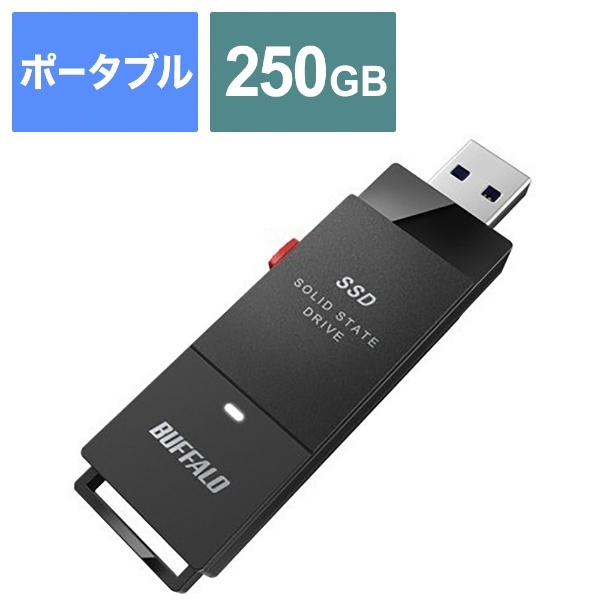 ポータブル

250GB

SSD
SOLID STATE
DRIVE

BUFFALO